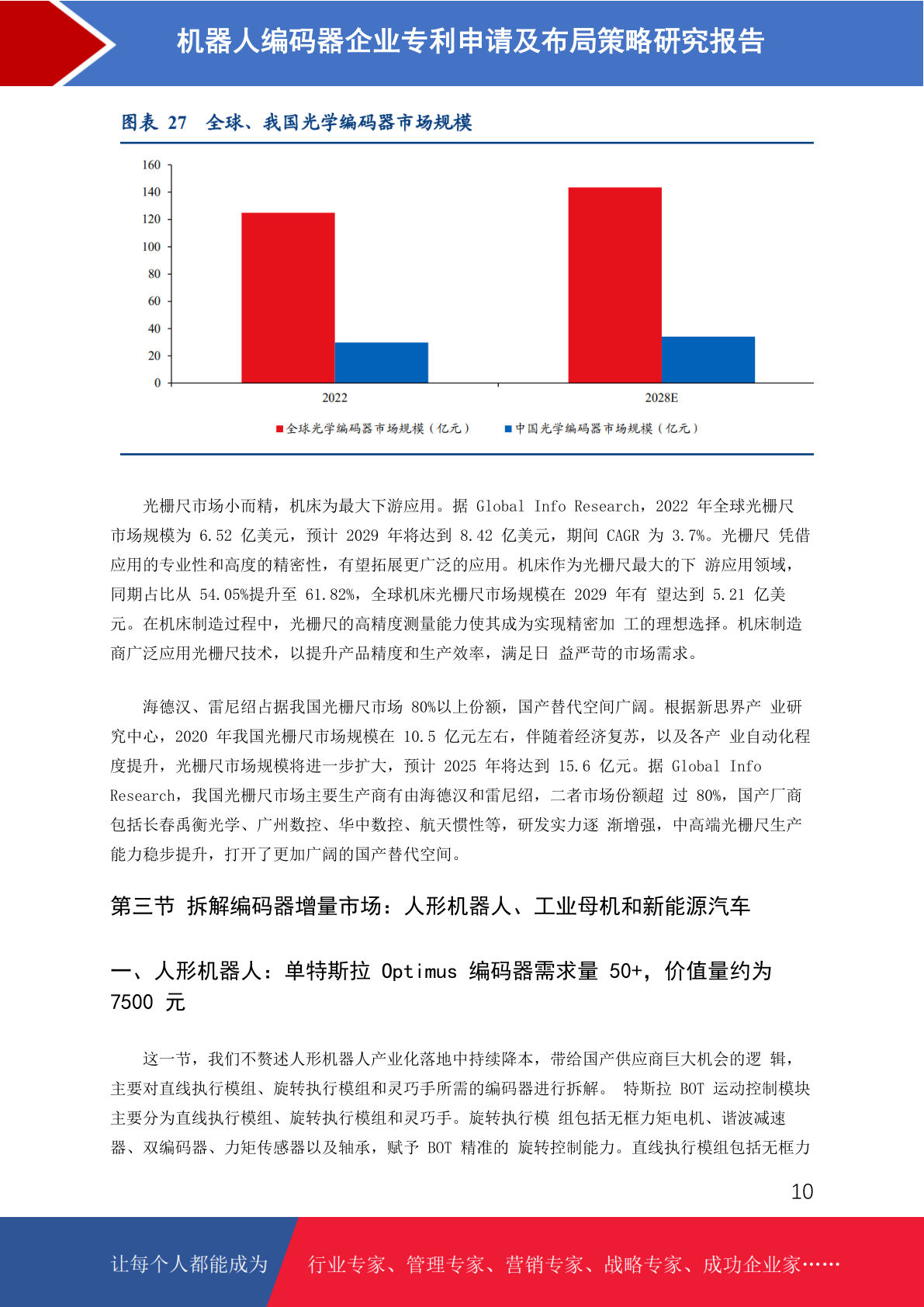 机器人编码器企业专利申请及布局策略研究报告

图表 27 全球、我国光学编码器市场规模

160
140
120
100
80
60
40
20
0

2022
2028E

全球光学编码器市场规模（亿元） 中国光学编码器市场规模（亿元）

光栅尺市场小而精，机床为最大下游应用。据 Global Info Research，2022 年全球光栅尺市场规模为 6.52 亿美元，预计 2029 年将达到 8.42 亿美元，期间 CAGR 为 3.7%。光栅尺 凭借应用的专业性和高度的精密性，有望拓展更广泛的应用。机床作为光栅尺最大的下 游应用领域，同期占比从 54.05%提升至 61.82%，全球机床光栅尺市场规模在 2029 年有 望达到 5.21 亿美元。在机床制造过程中，光栅尺的高精度测量能力使其成为实现精密加 工的理想选择。机床制造商广泛应用光栅尺技术，以提升产品精度和生产效率，满足日 益严苛的市场需求。

海德汉、雷尼绍占据我国光栅尺市场 80%以上份额，国产替代空间广阔。根据新思界产 业研究中心，2020 年我国光栅尺市场规模在 10.5 亿元左右，伴随着经济复苏，以及各产 业自动化程度提升，光栅尺市场规模将进一步扩大，预计 2025 年将达到 15.6 亿元。据 Global Info Research，我国光栅尺市场主要生产商有由海德汉和雷尼绍，二者市场份额超 过 80%，国产厂商包括长春禹衡光学、广州数控、华中数控、航天惯性等，研发实力逐 渐增强，中高端光栅尺生产能力稳步提升，打开了更加广阔的国产替代空间。

第三节 拆解编码器增量市场：人形机器人、工业母机和新能源汽车

一、人形机器人：单特斯拉 Optimus 编码器需求量 50+，价值量约为 7500 元

这一节，我们不赘述人形机器人产业化落地中持续降本，带给国产供应商巨大机会的逻 辑，主要对直线执行模组、旋转执行模组和灵巧手所需的编码器进行拆解。 特斯拉 BOT 运动控制模块主要分为直线执行模组、旋转执行模组和灵巧手。旋转执行模 组包括无框力矩电机、谐波减速器、双编码器、力矩传感器以及轴承，赋予 BOT 精准的 旋转控制能力。直线执行模组包括无框力

10

让每个人都能成为 行业专家、管理专家、营销专家、战略专家、成功企业家……